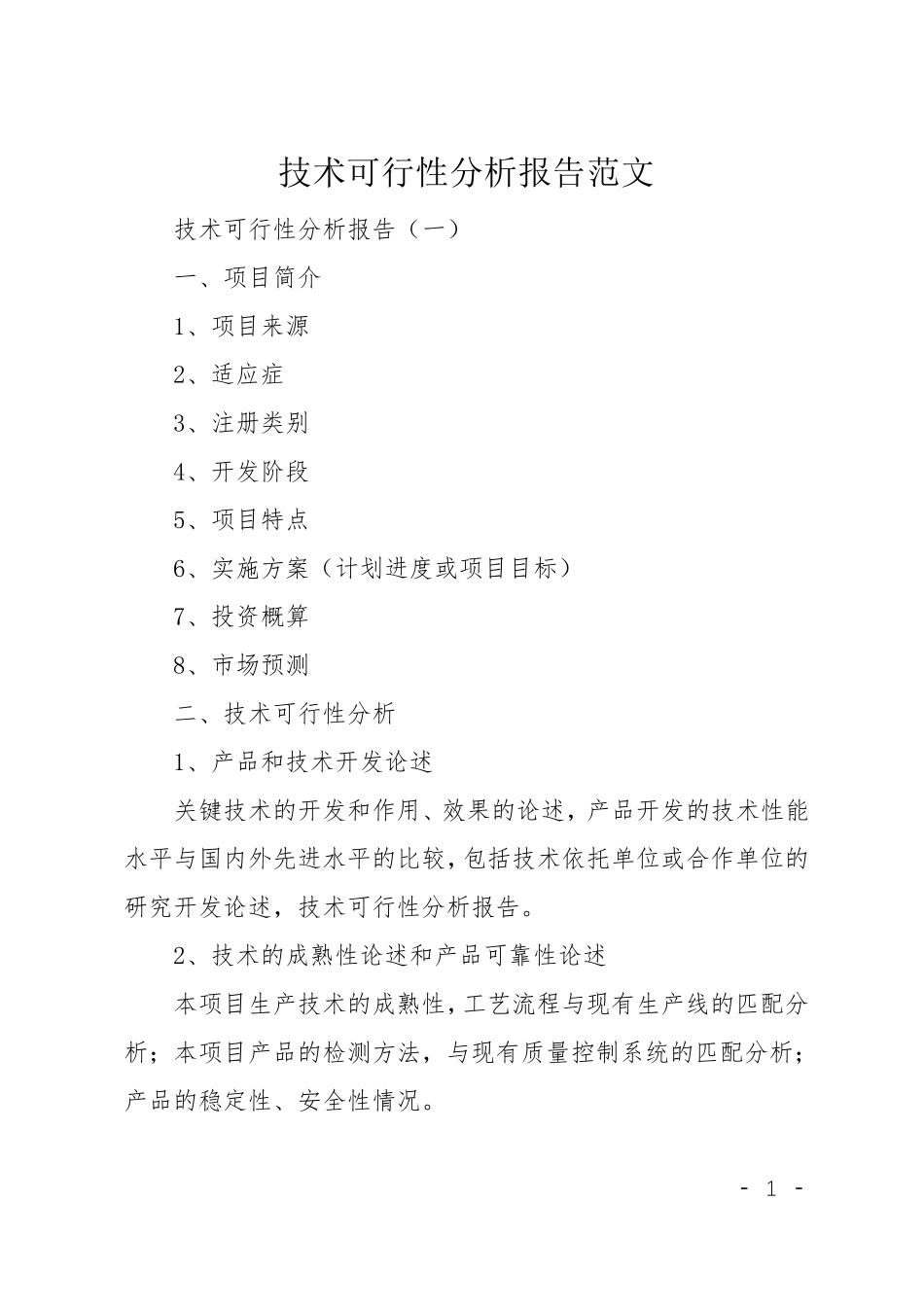 技术可行性分析报告范文

技术可行性分析报告（一）

一、项目简介

1、项目来源

2、适应症

3、注册类别

4、开发阶段

5、项目特点

6、实施方案（计划进度或项目目标）

7、投资概算

8、市场预测

二、技术可行性分析

1、产品和技术开发论述

关键技术的开发和作用、效果的论述，产品开发的技术性能水平与国内外先进水平的比较，包括技术依托单位或合作单位的研究开发论述，技术可行性分析报告。

2、技术的成熟性论述和产品可靠性论述

本项目生产技术的成熟性，工艺流程与现有生产线的匹配分析；本项目产品的检测方法，与现有质量控制系统的匹配分析；产品的稳定性、安全性情况。

- 1 -